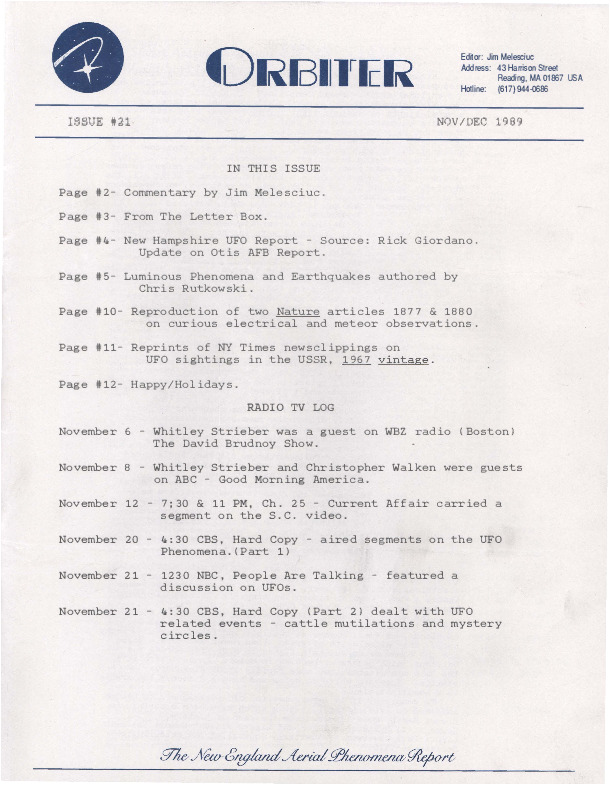 ORBITER

Editor: Jim Melesciuc
Address: 43 Harrison Street
Reading, MA 01867 USA
Hotline: (617) 944-0686

ISSUE #21

NOV/DEC 1989

IN THIS ISSUE

Page #2- Commentary by Jim Melesciuc.

Page #3- From The Letter Box.

Page #4- New Hampshire UFO Report - Source: Rick Giordano. Update on Otis AFB Report.

Page #5- Luminous Phenomena and Earthquakes authored by Chris Rutkowski.

Page #10- Reproduction of two Nature articles 1877 & 1880 on curious electrical and meteor observations.

Page #11- Reprints of NY Times newsclippings on UFO sightings in the USSR, 1967 vintage.

Page #12- Happy/Holidays.

RADIO TV LOG

November 6 - Whitley Strieber was a guest on WBZ radio (Boston) The David Brudnoy Show.

November 8 - Whitley Strieber and Christopher Walken were guests on ABC - Good Morning America.

November 12 - 7;30 & 11 PM, Ch. 25 - Current Affair carried a segment on the S.C. video.

November 20 - 4:30 CBS, Hard Copy - aired segments on the UFO Phenomena.(Part 1)

November 21 - 1230 NBC, People Are Talking - featured a discussion on UFOs.

November 21 - 4:30 CBS, Hard Copy (Part 2) dealt with UFO related events - cattle mutilations and mystery circles.

The New England Aerial Phenomena Report